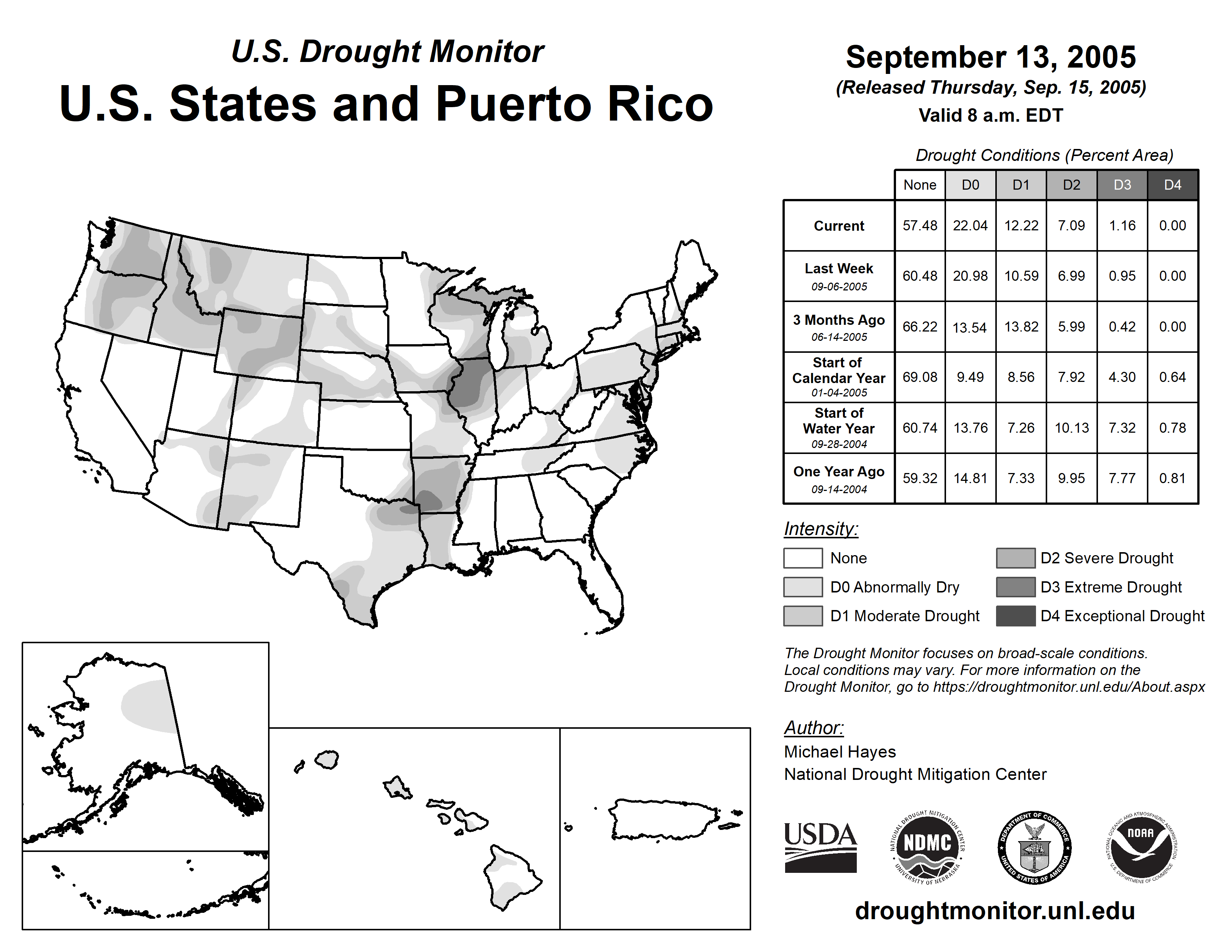 U.S. Drought Monitor
U.S. States and Puerto Rico

September 13, 2005
(Released Thursday, Sep. 15, 2005)
Valid 8 a.m. EDT

Drought Conditions (Percent Area)

| | None | D0 | D1 | D2 | D3 | D4 |
|---|---|---|---|---|---|---|
| Current | 57.48 | 22.04 | 12.22 | 7.09 | 1.16 | 0.00 |
| Last Week 09-06-2005 | 60.48 | 20.98 | 10.59 | 6.99 | 0.95 | 0.00 |
| 3 Months Ago 06-14-2005 | 66.22 | 13.54 | 13.82 | 5.99 | 0.42 | 0.00 |
| Start of Calendar Year 01-04-2005 | 69.08 | 9.49 | 8.56 | 7.92 | 4.30 | 0.64 |
| Start of Water Year 09-28-2004 | 60.74 | 13.76 | 7.26 | 10.13 | 7.32 | 0.78 |
| One Year Ago 09-14-2004 | 59.32 | 14.81 | 7.33 | 9.95 | 7.77 | 0.81 |

Intensity:
None
D0 Abnormally Dry
D1 Moderate Drought
D2 Severe Drought
D3 Extreme Drought
D4 Exceptional Drought

The Drought Monitor focuses on broad-scale conditions. Local conditions may vary. For more information on the Drought Monitor, go to https://droughtmonitor.unl.edu/About.aspx

Author:
Michael Hayes
National Drought Mitigation Center

USDA
NATIONAL DROUGHT MITIGATION CENTER NDMC UNIVERSITY OF NEBRASKA
DEPARTMENT OF COMMERCE UNITED STATES OF AMERICA
NATIONAL OCEANIC AND ATMOSPHERIC ADMINISTRATION NOAA U.S. DEPARTMENT OF COMMERCE

droughtmonitor.unl.edu